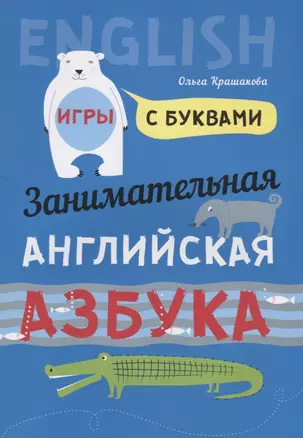 ENGLISH

Ольга Крашакова

ИГРЫ С БУКВАМИ

Занимательная
АНГЛИЙСКАЯ
АЗБУКА